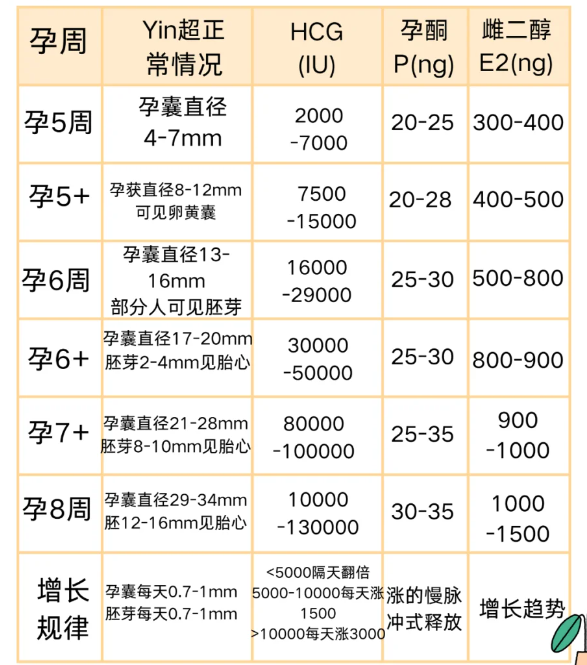 | 孕周 | Yin超正常情况 | HCG (IU) | 孕酮 P(ng) | 雌二醇 E2(ng) |
|---|---|---|---|---|
| 孕5周 | 孕囊直径 4-7mm | 2000 -7000 | 20-25 | 300-400 |
| 孕5+ | 孕获直径8-12mm 可见卵黄囊 | 7500 -15000 | 20-28 | 400-500 |
| 孕6周 | 孕囊直径13-16mm 部分人可见胚芽 | 16000 -29000 | 25-30 | 500-800 |
| 孕6+ | 孕囊直径17-20mm 胚芽2-4mm见胎心 | 30000 -50000 | 25-30 | 800-900 |
| 孕7+ | 孕囊直径21-28mm 胚芽8-10mm见胎心 | 80000 -100000 | 25-35 | 900 -1000 |
| 孕8周 | 孕囊直径29-34mm 胚12-16mm见胎心 | 10000 -130000 | 30-35 | 1000 -1500 |
| 增长规律 | 孕囊每天0.7-1mm 胚芽每天0.7-1mm | <5000隔天翻倍 5000-10000每天涨1500 >10000每天涨3000 | 涨的慢脉冲式释放 | 增长趋势 |